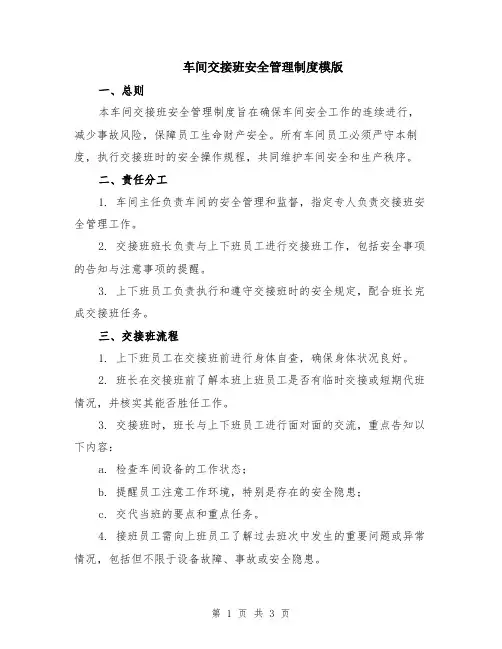 车间交接班安全管理制度模版

一、总则

本车间交接班安全管理制度旨在确保车间安全工作的连续进行，减少事故风险，保障员工生命财产安全。所有车间员工必须严守本制度，执行交接班时的安全操作规程，共同维护车间安全和生产秩序。

二、责任分工

1. 车间主任负责车间的安全管理和监督，指定专人负责交接班安全管理工作。

2. 交接班班长负责与上下班员工进行交接班工作，包括安全事项的告知与注意事项的提醒。

3. 上下班员工负责执行和遵守交接班时的安全规定，配合班长完成交接班任务。

三、交接班流程

1. 上下班员工在交接班前进行身体自查，确保身体状况良好。

2. 班长在交接班前了解本班上班员工是否有临时交接或短期代班情况，并核实其能否胜任工作。

3. 交接班时，班长与上下班员工进行面对面的交流，重点告知以下内容：

a. 检查车间设备的工作状态；

b. 提醒员工注意工作环境，特别是存在的安全隐患；

c. 交代当班的要点和重点任务。

4. 接班员工需向上班员工了解过去班次中发生的重要问题或异常情况，包括但不限于设备故障、事故或安全隐患。

第 1 页 共 3 页